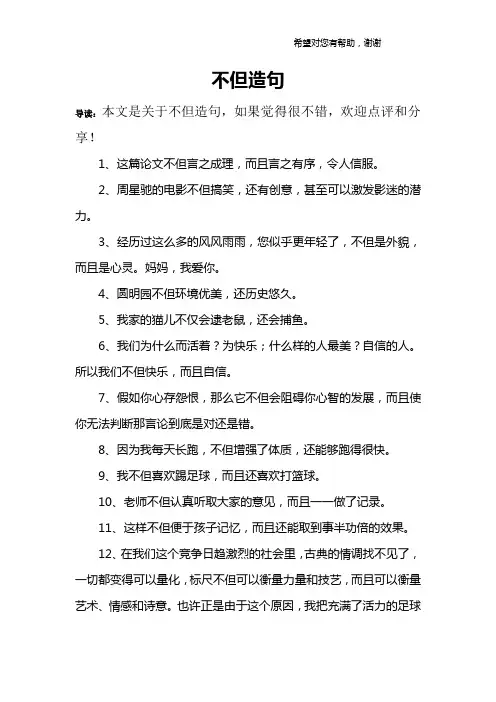 希望对您有帮助，谢谢

不但造句

导读：本文是关于不但造句，如果觉得很不错，欢迎点评和分享！

1、这篇论文不但言之成理，而且言之有序，令人信服。

2、周星驰的电影不但搞笑，还有创意，甚至可以激发影迷的潜力。

3、经历过这么多的风风雨雨，您似乎更年轻了，不但是外貌，而且是心灵。妈妈，我爱你。

4、圆明园不但环境优美，还历史悠久。

5、我家的猫儿不仅会逮老鼠，还会捕鱼。

6、我们为什么而活着？为快乐；什么样的人最美？自信的人。所以我们不但快乐，而且自信。

7、假如你心存怨恨，那么它不但会阻碍你心智的发展，而且使你无法判断那言论到底是对还是错。

8、因为我每天长跑，不但增强了体质，还能够跑得很快。

9、我不但喜欢踢足球，而且还喜欢打篮球。

10、老师不但认真听取大家的意见，而且一一做了记录。

11、这样不但便于孩子记忆，而且还能取到事半功倍的效果。

12、在我们这个竞争日趋激烈的社会里，古典的情调找不见了，一切都变得可以量化，标尺不但可以衡量力量和技艺，而且可以衡量艺术、情感和诗意。也许正是由于这个原因，我把充满了活力的足球